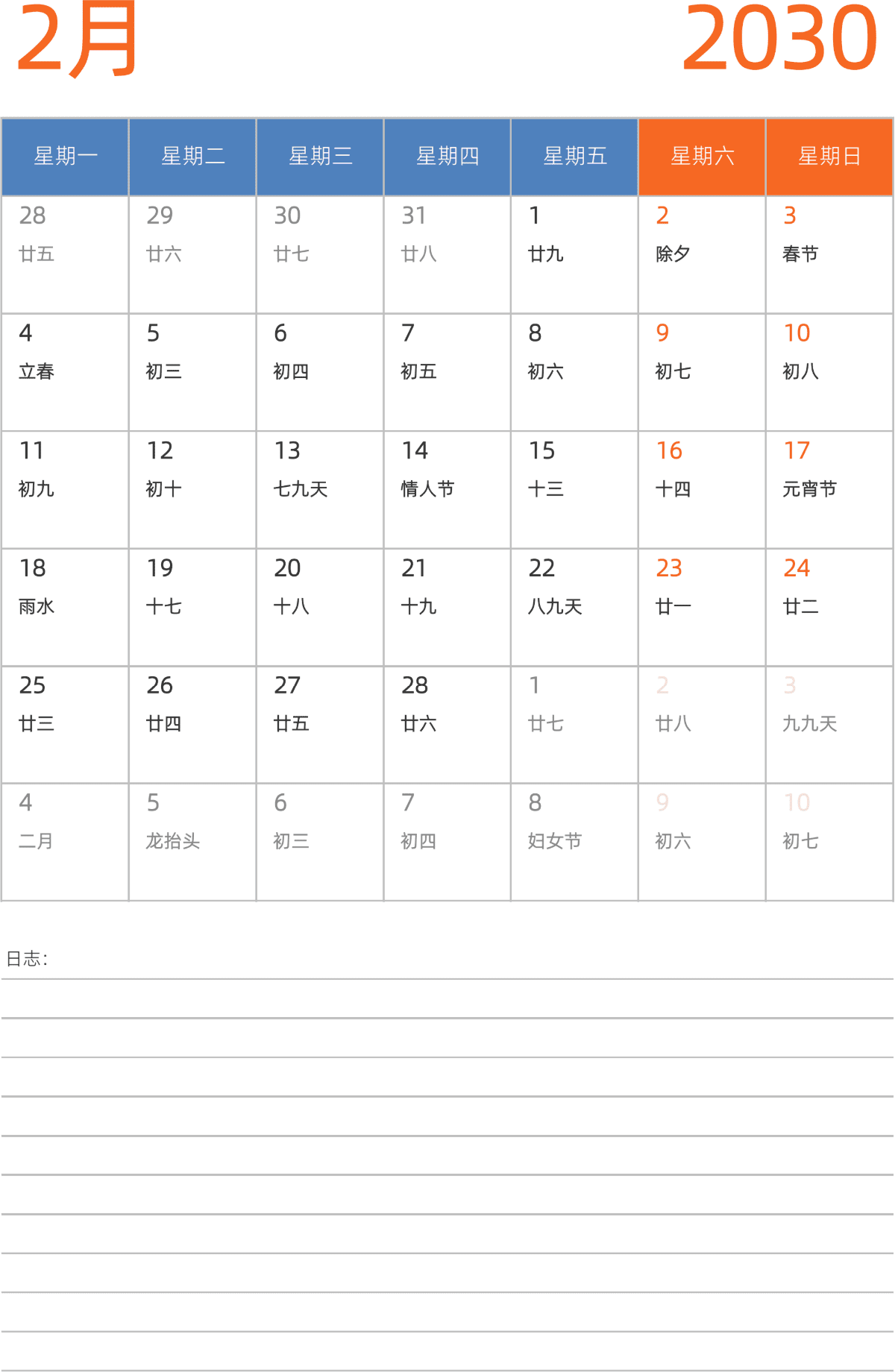 2月 2030

| 星期一 | 星期二 | 星期三 | 星期四 | 星期五 | 星期六 | 星期日 |
|---|---|---|---|---|---|---|
| 28 廿五 | 29 廿六 | 30 廿七 | 31 廿八 | 1 廿九 | 2 除夕 | 3 春节 |
| 4 立春 | 5 初三 | 6 初四 | 7 初五 | 8 初六 | 9 初七 | 10 初八 |
| 11 初九 | 12 初十 | 13 七九天 | 14 情人节 | 15 十三 | 16 十四 | 17 元宵节 |
| 18 雨水 | 19 十七 | 20 十八 | 21 十九 | 22 八九天 | 23 廿一 | 24 廿二 |
| 25 廿三 | 26 廿四 | 27 廿五 | 28 廿六 | 1 廿七 | 2 廿八 | 3 九九天 |
| 4 二月 | 5 龙抬头 | 6 初三 | 7 初四 | 8 妇女节 | 9 初六 | 10 初七 |

日志: